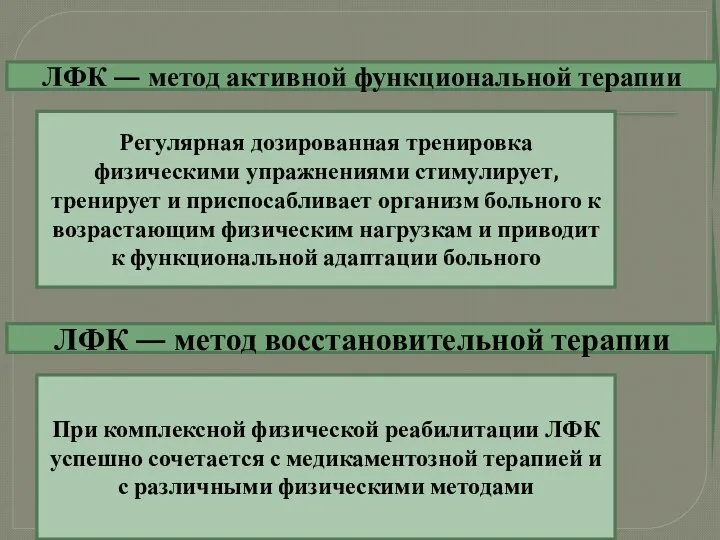 ЛФК — метод активной функциональной терапии

Регулярная дозированная тренировка физическими упражнениями стимулирует, тренирует и приспосабливает организм больного к возрастающим физическим нагрузкам и приводит к функциональной адаптации больного

ЛФК — метод восстановительной терапии

При комплексной физической реабилитации ЛФК успешно сочетается с медикаментозной терапией и с различными физическими методами